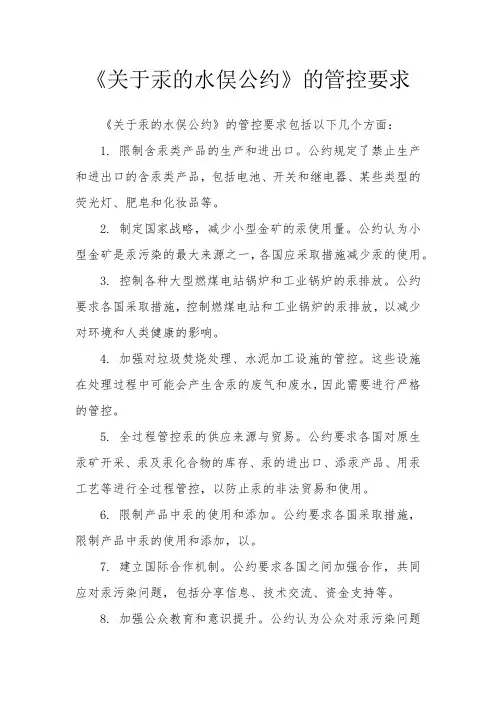 《关于汞的水俣公约》的管控要求

《关于汞的水俣公约》的管控要求包括以下几个方面：

1. 限制含汞类产品的生产和进出口。公约规定了禁止生产和进出口的含汞类产品，包括电池、开关和继电器、某些类型的荧光灯、肥皂和化妆品等。

2. 制定国家战略，减少小型金矿的汞使用量。公约认为小型金矿是汞污染的最大来源之一，各国应采取措施减少汞的使用。

3. 控制各种大型燃煤电站锅炉和工业锅炉的汞排放。公约要求各国采取措施，控制燃煤电站和工业锅炉的汞排放，以减少对环境和人类健康的影响。

4. 加强对垃圾焚烧处理、水泥加工设施的管控。这些设施在处理过程中可能会产生含汞的废气和废水，因此需要进行严格的管控。

5. 全过程管控汞的供应来源与贸易。公约要求各国对原生汞矿开采、汞及汞化合物的库存、汞的进出口、添汞产品、用汞工艺等进行全过程管控，以防止汞的非法贸易和使用。

6. 限制产品中汞的使用和添加。公约要求各国采取措施，限制产品中汞的使用和添加，以。

7. 建立国际合作机制。公约要求各国之间加强合作，共同应对汞污染问题，包括分享信息、技术交流、资金支持等。

8. 加强公众教育和意识提升。公约认为公众对汞污染问题